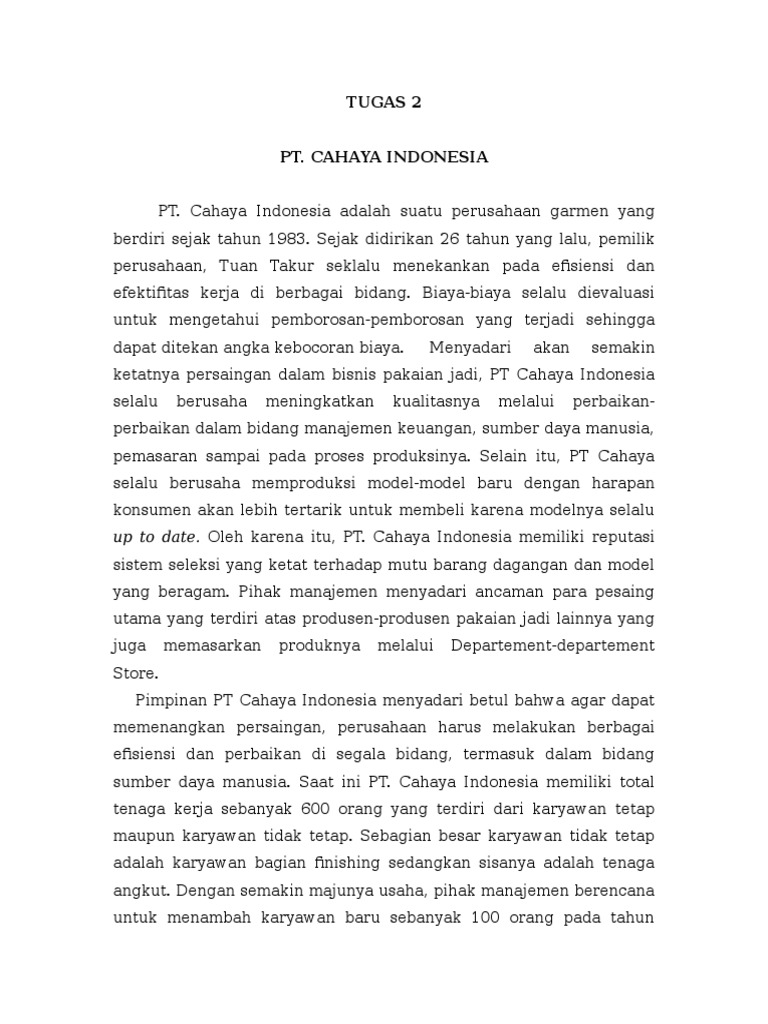 TUGAS 2

PT. CAHAYA INDONESIA

PT. Cahaya Indonesia adalah suatu perusahaan garmen yang berdiri sejak tahun 1983. Sejak didirikan 26 tahun yang lalu, pemilik perusahaan, Tuan Takur seklalu menekankan pada efisiensi dan efektifitas kerja di berbagai bidang. Biaya-biaya selalu dievaluasi untuk mengetahui pemborosan-pemborosan yang terjadi sehingga dapat ditekan angka kebocoran biaya. Menyadari akan semakin ketatnya persaingan dalam bisnis pakaian jadi, PT Cahaya Indonesia selalu berusaha meningkatkan kualitasnya melalui perbaikan-perbaikan dalam bidang manajemen keuangan, sumber daya manusia, pemasaran sampai pada proses produksinya. Selain itu, PT Cahaya selalu berusaha memproduksi model-model baru dengan harapan konsumen akan lebih tertarik untuk membeli karena modelnya selalu up to date. Oleh karena itu, PT. Cahaya Indonesia memiliki reputasi sistem seleksi yang ketat terhadap mutu barang dagangan dan model yang beragam. Pihak manajemen menyadari ancaman para pesaing utama yang terdiri atas produsen-produsen pakaian jadi lainnya yang juga memasarkan produknya melalui Departement-departement Store.

Pimpinan PT Cahaya Indonesia menyadari betul bahwa agar dapat memenangkan persaingan, perusahaan harus melakukan berbagai efisiensi dan perbaikan di segala bidang, termasuk dalam bidang sumber daya manusia. Saat ini PT. Cahaya Indonesia memiliki total tenaga kerja sebanyak 600 orang yang terdiri dari karyawan tetap maupun karyawan tidak tetap. Sebagian besar karyawan tidak tetap adalah karyawan bagian finishing sedangkan sisanya adalah tenaga angkut. Dengan semakin majunya usaha, pihak manajemen berencana untuk menambah karyawan baru sebanyak 100 orang pada tahun